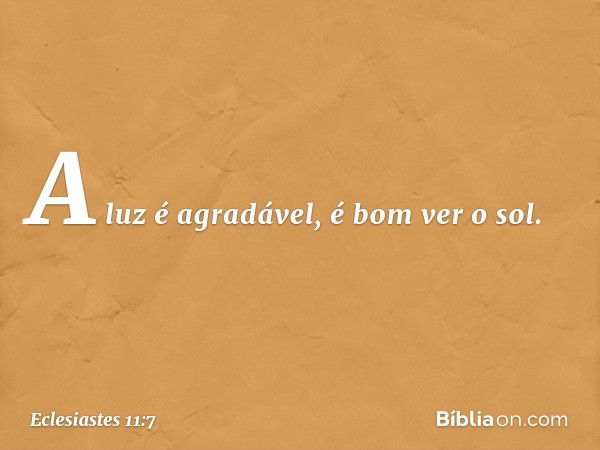 A luz é agradável, é bom ver o sol.

Eclesiastes 11:7

Bíbliaon.com